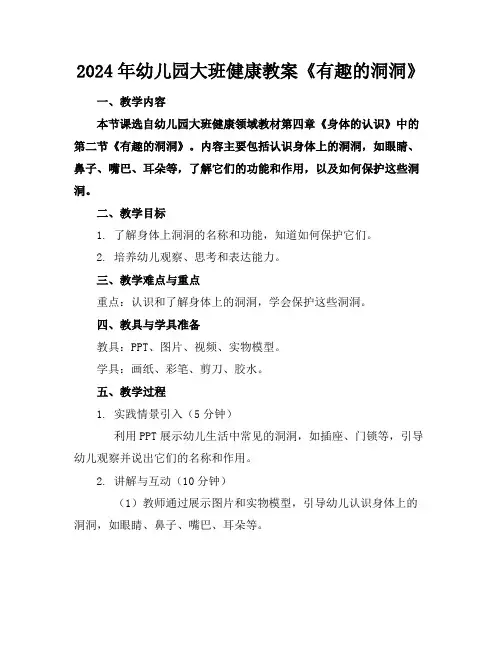 2024年幼儿园大班健康教案《有趣的洞洞》

一、教学内容

本节课选自幼儿园大班健康领域教材第四章《身体的认识》中的第二节《有趣的洞洞》。内容主要包括认识身体上的洞洞，如眼睛、鼻子、嘴巴、耳朵等，了解它们的功能和作用，以及如何保护这些洞洞。

二、教学目标

1. 了解身体上洞洞的名称和功能，知道如何保护它们。

2. 培养幼儿观察、思考和表达能力。

三、教学难点与重点

重点：认识和了解身体上的洞洞，学会保护这些洞洞。

四、教具与学具准备

教具：PPT、图片、视频、实物模型。

学具：画纸、彩笔、剪刀、胶水。

五、教学过程

1. 实践情景引入（5分钟）

利用PPT展示幼儿生活中常见的洞洞，如插座、门锁等，引导幼儿观察并说出它们的名称和作用。

2. 讲解与互动（10分钟）

（1）教师通过展示图片和实物模型，引导幼儿认识身体上的洞洞，如眼睛、鼻子、嘴巴、耳朵等。